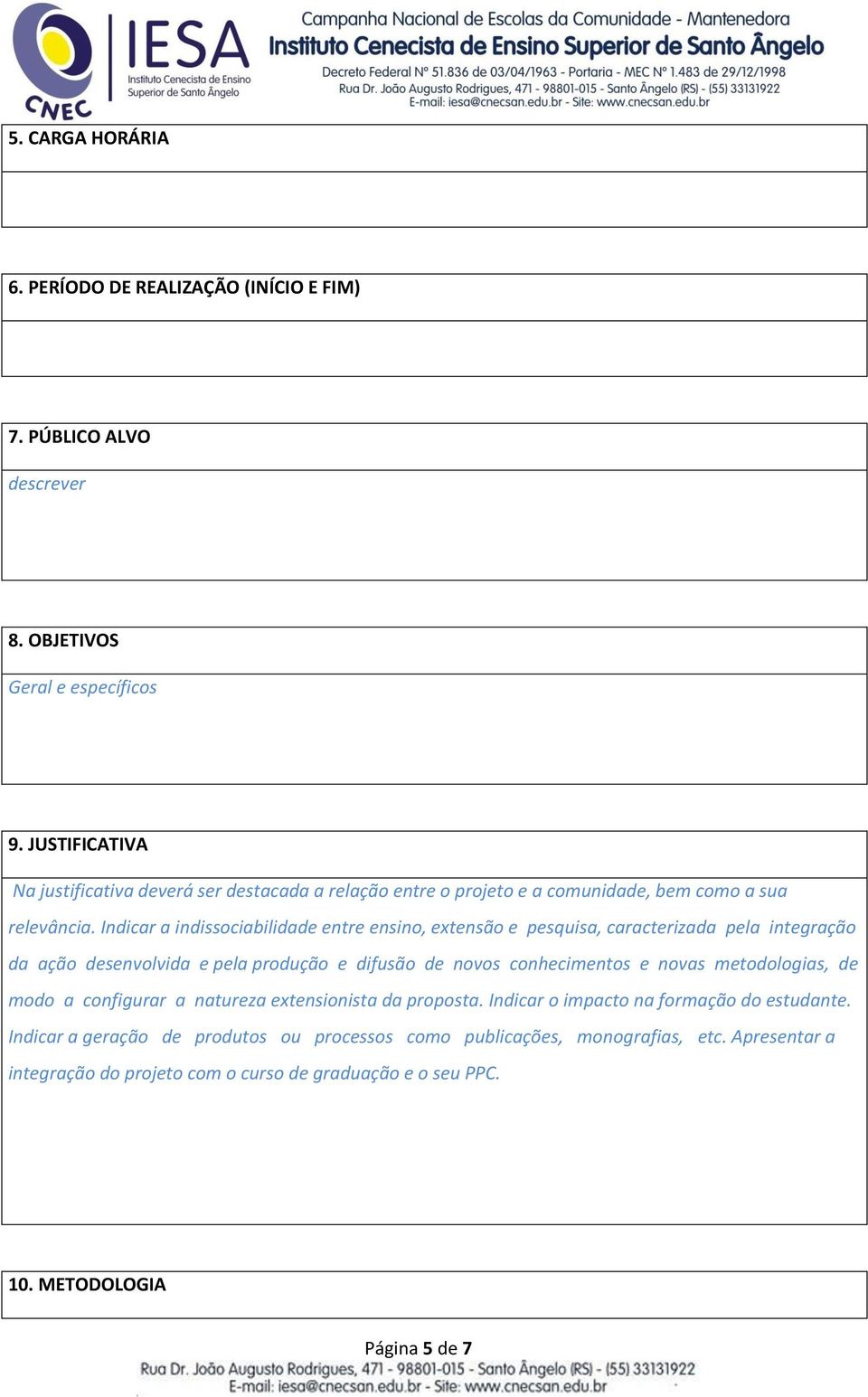 CNEC
IESA
Instituto Cenecista de Ensino Superior de Santo Ângelo
Campanha Nacional de Escolas da Comunidade - Mantenedora
Instituto Cenecista de Ensino Superior de Santo Ângelo
Decreto Federal Nº 51.836 de 03/04/1963 - Portaria - MEC Nº 1.483 de 29/12/1998
Rua Dr. João Augusto Rodrigues, 471 - 98801-015 - Santo Ângelo (RS) - (55) 33131922
E-mail: iesa@cnecsan.edu.br - Site: www.cnecsan.edu.br

5. CARGA HORÁRIA

6. PERÍODO DE REALIZAÇÃO (INÍCIO E FIM)

7. PÚBLICO ALVO

descrever

8. OBJETIVOS

Geral e específicos

9. JUSTIFICATIVA

Na justificativa deverá ser destacada a relação entre o projeto e a comunidade, bem como a sua relevância. Indicar a indissociabilidade entre ensino, extensão e pesquisa, caracterizada pela integração da ação desenvolvida e pela produção e difusão de novos conhecimentos e novas metodologias, de modo a configurar a natureza extensionista da proposta. Indicar o impacto na formação do estudante. Indicar a geração de produtos ou processos como publicações, monografias, etc. Apresentar a integração do projeto com o curso de graduação e o seu PPC.

10. METODOLOGIA

Página 5 de 7
Rua Dr. João Augusto Rodrigues, 471 - 98801-015 - Santo Ângelo (RS) - (55) 33131922
E-mail: iesa@cnecsan.edu.br - Site: www.cnecsan.edu.br